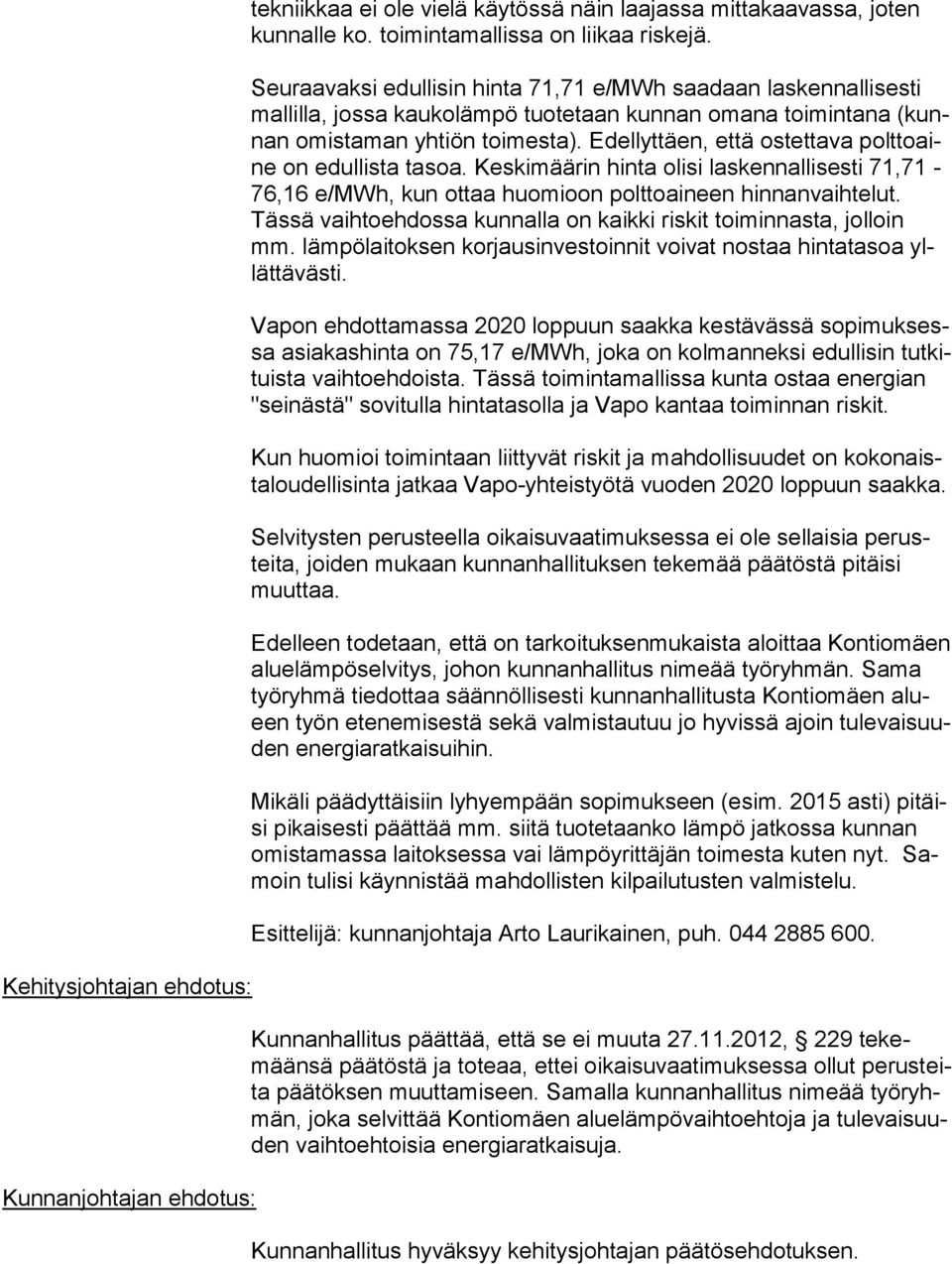 tekniikkaa ei ole vielä käytössä näin laajassa mittakaavassa, joten kunnalle ko. toimintamallissa on liikaa riskejä.

Seuraavaksi edullisin hinta 71,71 e/MWh saadaan laskennallisesti mallilla, jossa kaukolämpö tuotetaan kunnan omana toimintana (kunnan omistaman yhtiön toimesta). Edellyttäen, että ostettava polttoaine on edullista tasoa. Keskimäärin hinta olisi laskennallisesti 71,71 - 76,16 e/MWh, kun ottaa huomioon polttoaineen hinnanvaihtelut. Tässä vaihtoehdossa kunnalla on kaikki riskit toiminnasta, jolloin mm. lämpölaitoksen korjausinvestoinnit voivat nostaa hintatasoa yllättävästi.

Vapon ehdottamassa 2020 loppuun saakka kestävässä sopimuksessa asiakashinta on 75,17 e/MWh, joka on kolmanneksi edullisin tutkituista vaihtoehdoista. Tässä toimintamallissa kunta ostaa energian "seinästä" sovitulla hintatasolla ja Vapo kantaa toiminnan riskit.

Kun huomioi toimintaan liittyvät riskit ja mahdollisuudet on kokonaistaloudellisinta jatkaa Vapo-yhteistyötä vuoden 2020 loppuun saakka.

Selvitysten perusteella oikaisuvaatimuksessa ei ole sellaisia perusteita, joiden mukaan kunnanhallituksen tekemää päätöstä pitäisi muuttaa.

Edelleen todetaan, että on tarkoituksenmukaista aloittaa Kontiomäen aluelämpöselvitys, johon kunnanhallitus nimeää työryhmän. Sama työryhmä tiedottaa säännöllisesti kunnanhallitusta Kontiomäen alueen työn etenemisestä sekä valmistautuu jo hyvissä ajoin tulevaisuuden energiaratkaisuihin.

Mikäli päädyttäisiin lyhyempään sopimukseen (esim. 2015 asti) pitäisi pikaisesti päättää mm. siitä tuotetaanko lämpö jatkossa kunnan omistamassa laitoksessa vai lämpöyrittäjän toimesta kuten nyt. Samoin tulisi käynnistää mahdollisten kilpailutusten valmistelu.

Esittelijä: kunnanjohtaja Arto Laurikainen, puh. 044 2885 600.

Kehitysjohtajan ehdotus:

Kunnanhallitus päättää, että se ei muuta 27.11.2012, § 229 tekemäänsä päätöstä ja toteaa, ettei oikaisuvaatimuksessa ollut perusteita päätöksen muuttamiseen. Samalla kunnanhallitus nimeää työryhmän, joka selvittää Kontiomäen aluelämpövaihtoehtoja ja tulevaisuuden vaihtoehtoisia energiaratkaisuja.

Kunnanjohtajan ehdotus:

Kunnanhallitus hyväksyy kehitysjohtajan päätösehdotuksen.